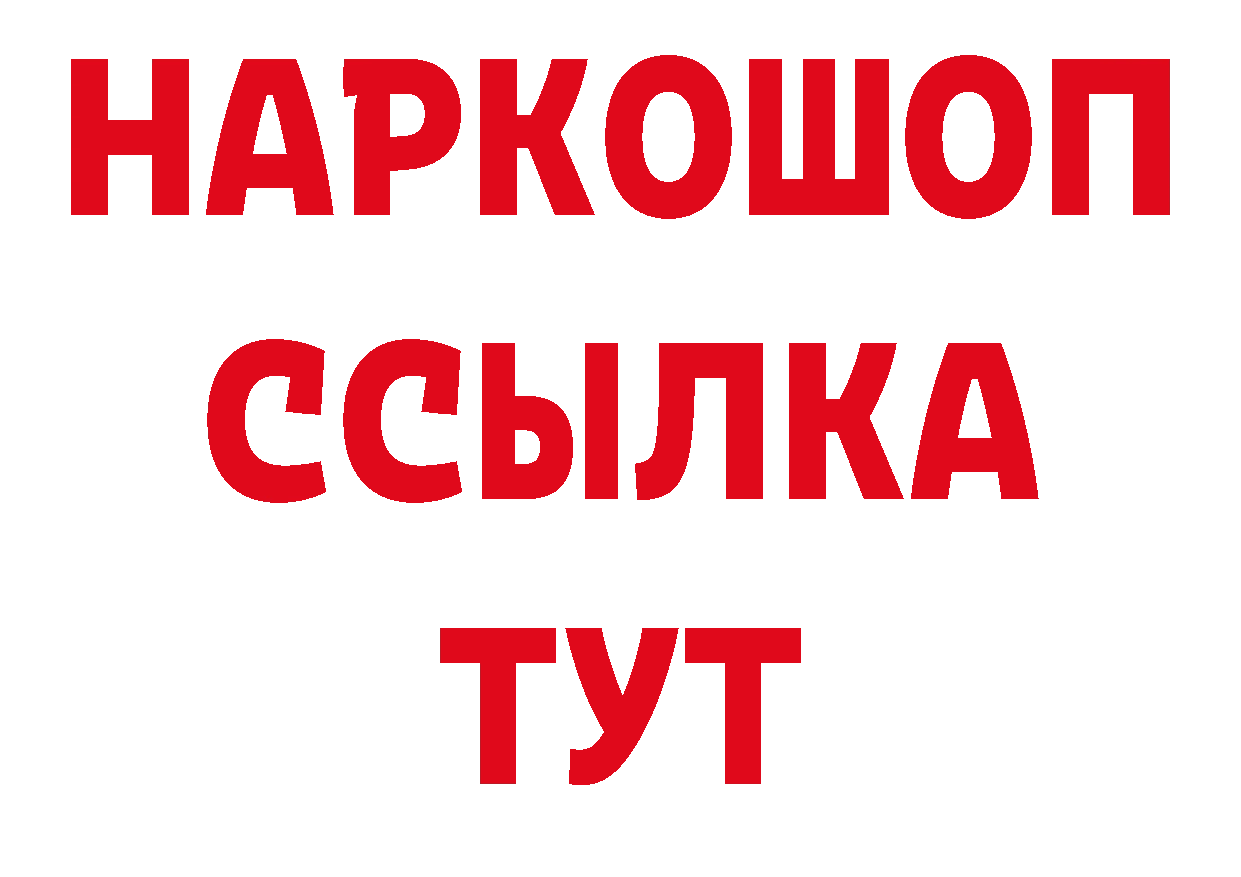 НАРКОШОП
ССЫЛКА
ТУТ